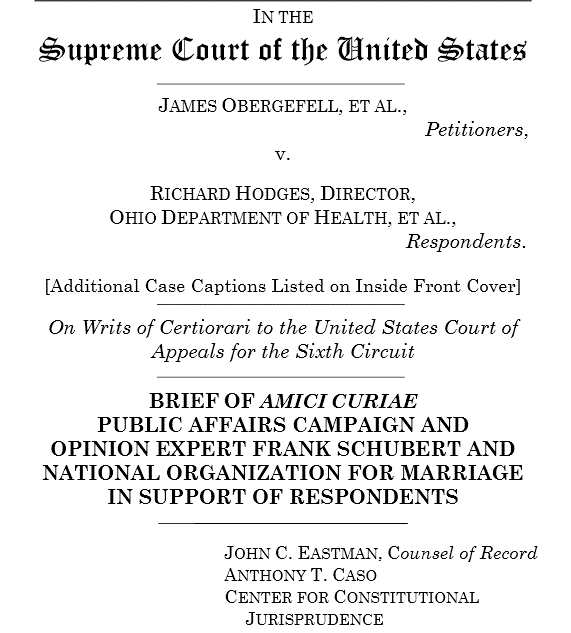 IN THE

Supreme Court of the United States

JAMES OBERGEFELL, ET AL.,

Petitioners,

v.

RICHARD HODGES, DIRECTOR, OHIO DEPARTMENT OF HEALTH, ET AL.,

Respondents.

[Additional Case Captions Listed on Inside Front Cover]

On Writs of Certiorari to the United States Court of Appeals for the Sixth Circuit

BRIEF OF AMICI CURIAE PUBLIC AFFAIRS CAMPAIGN AND OPINION EXPERT FRANK SCHUBERT AND NATIONAL ORGANIZATION FOR MARRIAGE IN SUPPORT OF RESPONDENTS

JOHN C. EASTMAN, Counsel of Record
ANTHONY T. CASO
CENTER FOR CONSTITUTIONAL JURISPRUDENCE